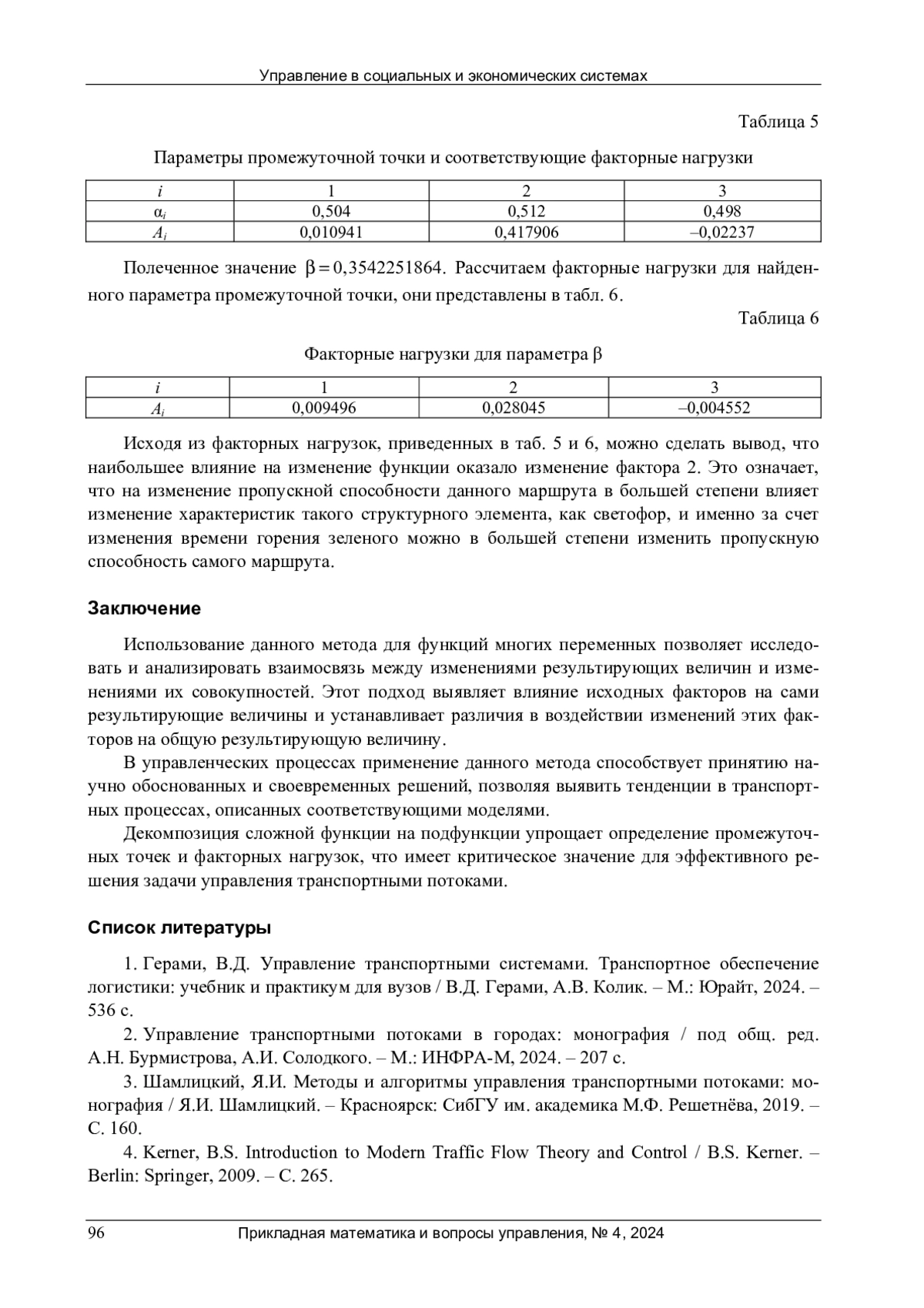 Управление в социальных и экономических системах

Таблица 5

Параметры промежуточной точки и соответствующие факторные нагрузки

| $i$ | 1 | 2 | 3 |
|---|---|---|---|
| $\alpha_i$ | 0,504 | 0,512 | 0,498 |
| $A_i$ | 0,010941 | 0,417906 | –0,02237 |

Полеченное значение $\beta = 0,3542251864$. Рассчитаем факторные нагрузки для найденного параметра промежуточной точки, они представлены в табл. 6.

Таблица 6

Факторные нагрузки для параметра $\beta$

| $i$ | 1 | 2 | 3 |
|---|---|---|---|
| $A_i$ | 0,009496 | 0,028045 | –0,004552 |

Исходя из факторных нагрузок, приведенных в таб. 5 и 6, можно сделать вывод, что наибольшее влияние на изменение функции оказало изменение фактора 2. Это означает, что на изменение пропускной способности данного маршрута в большей степени влияет изменение характеристик такого структурного элемента, как светофор, и именно за счет изменения времени горения зеленого можно в большей степени изменить пропускную способность самого маршрута.

Заключение

Использование данного метода для функций многих переменных позволяет исследовать и анализировать взаимосвязь между изменениями результирующих величин и изменениями их совокупностей. Этот подход выявляет влияние исходных факторов на сами результирующие величины и устанавливает различия в воздействии изменений этих факторов на общую результирующую величину.

В управленческих процессах применение данного метода способствует принятию научно обоснованных и своевременных решений, позволяя выявить тенденции в транспортных процессах, описанных соответствующими моделями.

Декомпозиция сложной функции на подфункции упрощает определение промежуточных точек и факторных нагрузок, что имеет критическое значение для эффективного решения задачи управления транспортными потоками.

Список литературы

1. Герами, В.Д. Управление транспортными системами. Транспортное обеспечение логистики: учебник и практикум для вузов / В.Д. Герами, А.В. Колик. – М.: Юрайт, 2024. – 536 с.

2. Управление транспортными потоками в городах: монография / под общ. ред. А.Н. Бурмистрова, А.И. Солодкого. – М.: ИНФРА-М, 2024. – 207 с.

3. Шамлицкий, Я.И. Методы и алгоритмы управления транспортными потоками: монография / Я.И. Шамлицкий. – Красноярск: СибГУ им. академика М.Ф. Решетнёва, 2019. – С. 160.

4. Kerner, B.S. Introduction to Modern Traffic Flow Theory and Control / B.S. Kerner. – Berlin: Springer, 2009. – С. 265.

96 Прикладная математика и вопросы управления, № 4, 2024